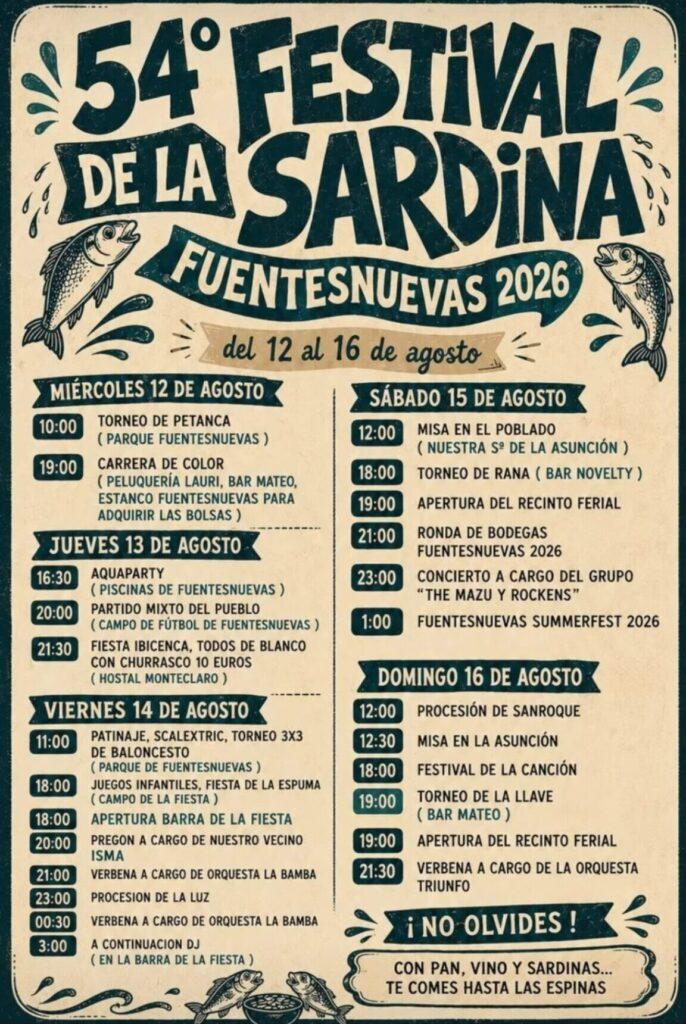 54º FESTIVAL DE LA SARDINA
FUENTESNUEVAS 2026
del 12 al 16 de agosto

MIÉRCOLES 12 DE AGOSTO
10:00 TORNEO DE PETANCA ( PARQUE FUENTESNUEVAS )
19:00 CARRERA DE COLOR ( PELUQUERÍA LAURI, BAR MATEO, ESTANCO FUENTESNUEVAS PARA ADQUIRIR LAS BOLSAS )

JUEVES 13 DE AGOSTO
16:30 AQUAPARTY ( PISCINAS DE FUENTESNUEVAS )
20:00 PARTIDO MIXTO DEL PUEBLO ( CAMPO DE FÚTBOL DE FUENTESNUEVAS )
21:30 FIESTA IBICENCA, TODOS DE BLANCO CON CHURRASCO 10 EUROS ( HOSTAL MONTECLARO )

VIERNES 14 DE AGOSTO
11:00 PATINAJE, SCALEXTRIC, TORNEO 3X3 DE BALONCESTO ( PARQUE DE FUENTESNUEVAS )
18:00 JUEGOS INFANTILES, FIESTA DE LA ESPUMA ( CAMPO DE LA FIESTA )
18:00 APERTURA BARRA DE LA FIESTA
20:00 PREGON A CARGO DE NUESTRO VECINO ISMA
21:00 VERBENA A CARGO DE ORQUESTA LA BAMBA
23:00 PROCESION DE LA LUZ
00:30 VERBENA A CARGO DE ORQUESTA LA BAMBA
3:00 A CONTINUACION DJ ( EN LA BARRA DE LA FIESTA )

SÁBADO 15 DE AGOSTO
12:00 MISA EN EL POBLADO ( NUESTRA Sª DE LA ASUNCIÓN )
18:00 TORNEO DE RANA ( BAR NOVELTY )
19:00 APERTURA DEL RECINTO FERIAL
21:00 RONDA DE BODEGAS FUENTESNUEVAS 2026
23:00 CONCIERTO A CARGO DEL GRUPO "THE MAZU Y ROCKENS"
1:00 FUENTESNUEVAS SUMMERFEST 2026

DOMINGO 16 DE AGOSTO
12:00 PROCESIÓN DE SANROQUE
12:30 MISA EN LA ASUNCIÓN
18:00 FESTIVAL DE LA CANCIÓN
19:00 TORNEO DE LA LLAVE ( BAR MATEO )
19:00 APERTURA DEL RECINTO FERIAL
21:30 VERBENA A CARGO DE LA ORQUESTA TRIUNFO

¡ NO OLVIDES !
CON PAN, VINO Y SARDINAS... TE COMES HASTA LAS ESPINAS